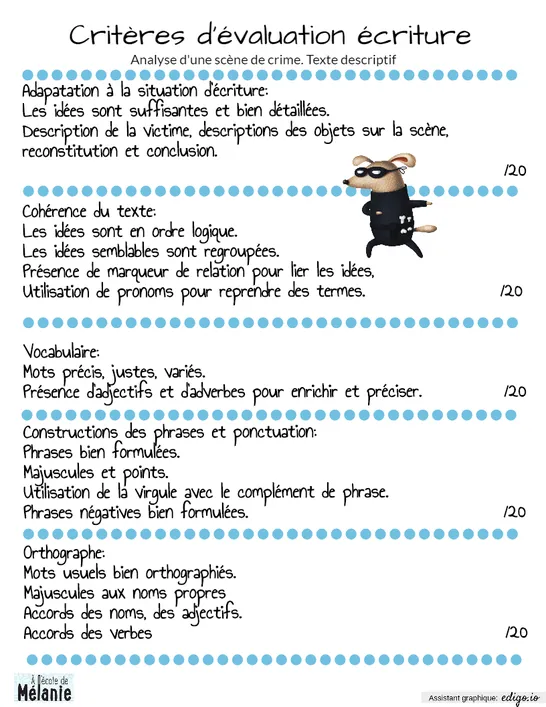 Critères d'évaluation écriture

Analyse d'une scène de crime. Texte descriptif

Adapatation à la situation d'écriture:
Les idées sont suffisantes et bien détaillées.
Description de la victime, descriptions des objets sur la scène, reconstitution et conclusion.

/20

Cohérence du texte:
Les idées sont en ordre logique.
Les idées semblables sont regroupées.
Présence de marqueur de relation pour lier les idées,
Utilisation de pronoms pour reprendre des termes.

/20

Vocabulaire:
Mots précis, justes, variés.
Présence d'adjectifs et d'adverbes pour enrichir et préciser.

/20

Constructions des phrases et ponctuation:
Phrases bien formulées.
Majuscules et points.
Utilisation de la virgule avec le complément de phrase.
Phrases négatives bien formulées.

/20

Orthographe:
Mots usuels bien orthographiés.
Majuscules aux noms propres
Accords des noms, des adjectifs.
Accords des verbes

/20

À l'école de Mélanie

Assistant graphique: edigo.io